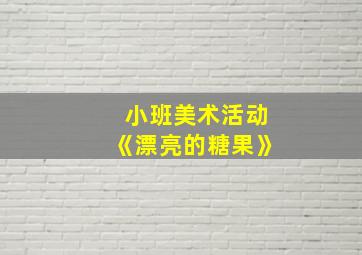 小班美术活动
《漂亮的糖果》